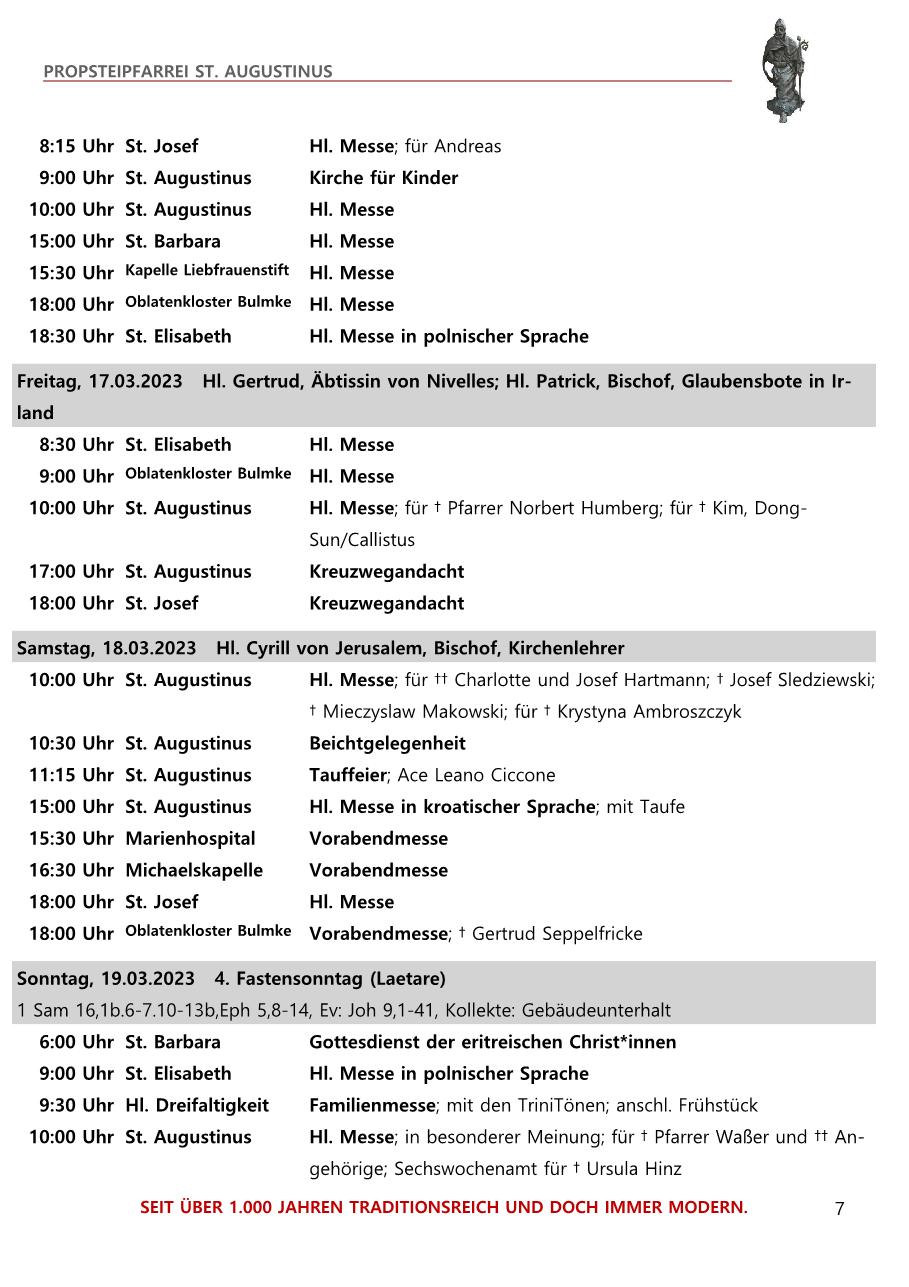 PROPSTEIPFARREI ST. AUGUSTINUS

| | | |
|---|---|---|
| 8:15 Uhr | St. Josef | Hl. Messe; für Andreas |
| 9:00 Uhr | St. Augustinus | Kirche für Kinder |
| 10:00 Uhr | St. Augustinus | Hl. Messe |
| 15:00 Uhr | St. Barbara | Hl. Messe |
| 15:30 Uhr | Kapelle Liebfrauenstift | Hl. Messe |
| 18:00 Uhr | Oblatenkloster Bulmke | Hl. Messe |
| 18:30 Uhr | St. Elisabeth | Hl. Messe in polnischer Sprache |

Freitag, 17.03.2023 Hl. Gertrud, Äbtissin von Nivelles; Hl. Patrick, Bischof, Glaubensbote in Irland

| | | |
|---|---|---|
| 8:30 Uhr | St. Elisabeth | Hl. Messe |
| 9:00 Uhr | Oblatenkloster Bulmke | Hl. Messe |
| 10:00 Uhr | St. Augustinus | Hl. Messe; für † Pfarrer Norbert Humberg; für † Kim, Dong-Sun/Callistus |
| 17:00 Uhr | St. Augustinus | Kreuzwegandacht |
| 18:00 Uhr | St. Josef | Kreuzwegandacht |

Samstag, 18.03.2023 Hl. Cyrill von Jerusalem, Bischof, Kirchenlehrer

| | | |
|---|---|---|
| 10:00 Uhr | St. Augustinus | Hl. Messe; für †† Charlotte und Josef Hartmann; † Josef Sledziewski; † Mieczyslaw Makowski; für † Krystyna Ambroszczyk |
| 10:30 Uhr | St. Augustinus | Beichtgelegenheit |
| 11:15 Uhr | St. Augustinus | Tauffeier; Ace Leano Ciccone |
| 15:00 Uhr | St. Augustinus | Hl. Messe in kroatischer Sprache; mit Taufe |
| 15:30 Uhr | Marienhospital | Vorabendmesse |
| 16:30 Uhr | Michaelskapelle | Vorabendmesse |
| 18:00 Uhr | St. Josef | Hl. Messe |
| 18:00 Uhr | Oblatenkloster Bulmke | Vorabendmesse; † Gertrud Seppelfricke |

Sonntag, 19.03.2023 4. Fastensonntag (Laetare)
1 Sam 16,1b.6-7.10-13b,Eph 5,8-14, Ev: Joh 9,1-41, Kollekte: Gebäudeunterhalt

| | | |
|---|---|---|
| 6:00 Uhr | St. Barbara | Gottesdienst der eritreischen Christ*innen |
| 9:00 Uhr | St. Elisabeth | Hl. Messe in polnischer Sprache |
| 9:30 Uhr | Hl. Dreifaltigkeit | Familienmesse; mit den TriniTönen; anschl. Frühstück |
| 10:00 Uhr | St. Augustinus | Hl. Messe; in besonderer Meinung; für † Pfarrer Waßer und †† Angehörige; Sechswochenamt für † Ursula Hinz |

SEIT ÜBER 1.000 JAHREN TRADITIONSREICH UND DOCH IMMER MODERN.
7